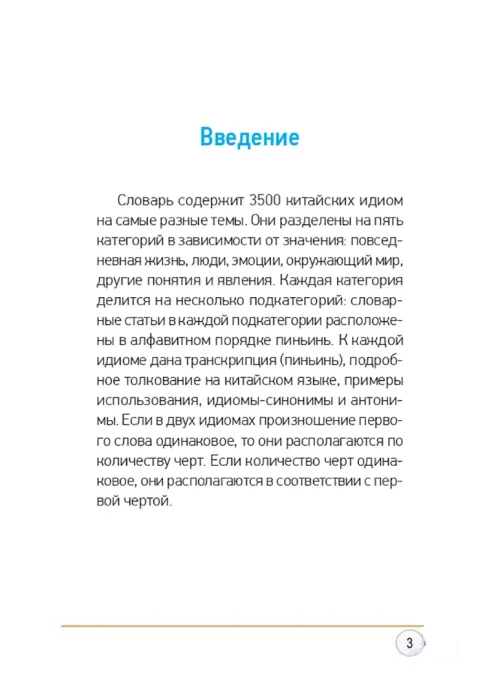 Введение

Словарь содержит 3500 китайских идиом на самые разные темы. Они разделены на пять категорий в зависимости от значения: повседневная жизнь, люди, эмоции, окружающий мир, другие понятия и явления. Каждая категория делится на несколько подкатегорий: словарные статьи в каждой подкатегории расположены в алфавитном порядке пиньинь. К каждой идиоме дана транскрипция (пиньинь), подробное толкование на китайском языке, примеры использования, идиомы-синонимы и антонимы. Если в двух идиомах произношение первого слова одинаковое, то они располагаются по количеству черт. Если количество черт одинаковое, они располагаются в соответствии с первой чертой.

3